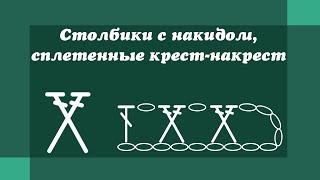 Столбики с накидом, сплетенные крест-накрест